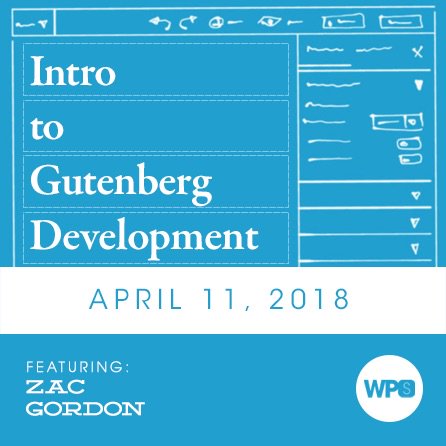 Intro
to
Gutenberg
Development

APRIL 11, 2018

FEATURING:
ZAC
GORDON

WPS